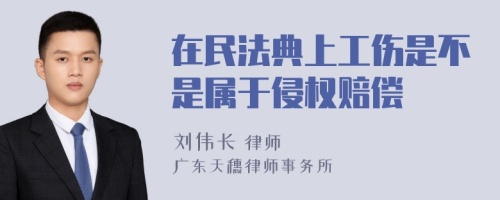 在民法典上工伤是不是属于侵权赔偿

刘伟长 律师

广东天穗律师事务所